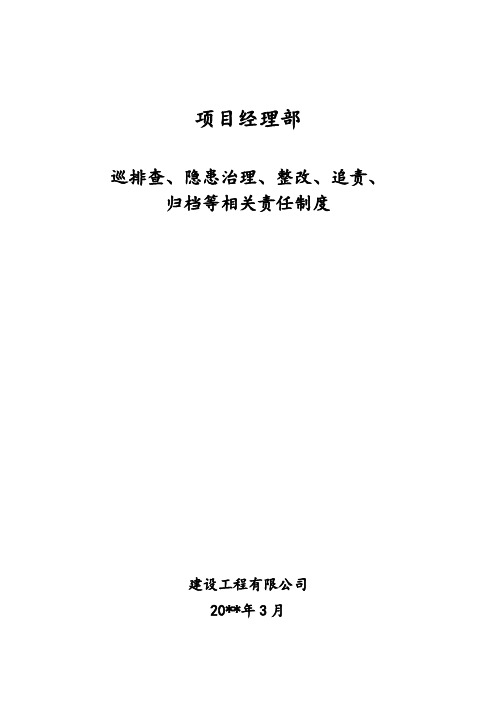 项目经理部

巡排查、隐患治理、整改、追责、归档等相关责任制度

建设工程有限公司

20**年 3 月